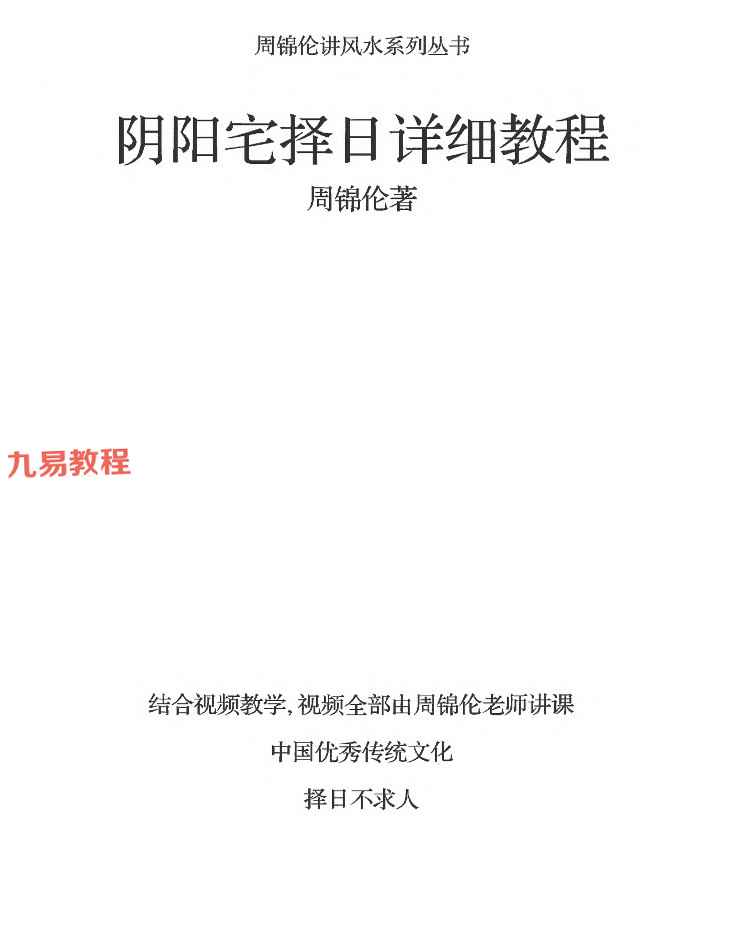 周锦伦讲风水系列丛书

阴阳宅择日详细教程

周锦伦著

结合视频教学,视频全部由周锦伦老师讲课

中国优秀传统文化

择日不求人

九易教程